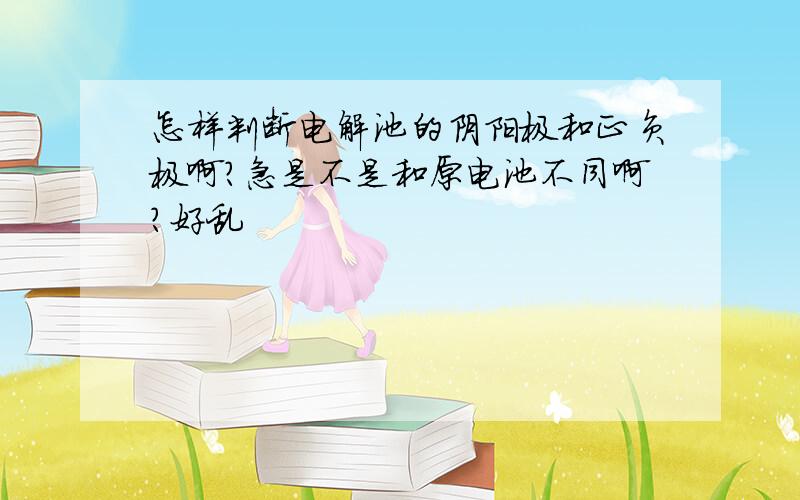 怎样判断电解池的阴阳极和正负极啊?急是不是和原电池不同啊?好乱